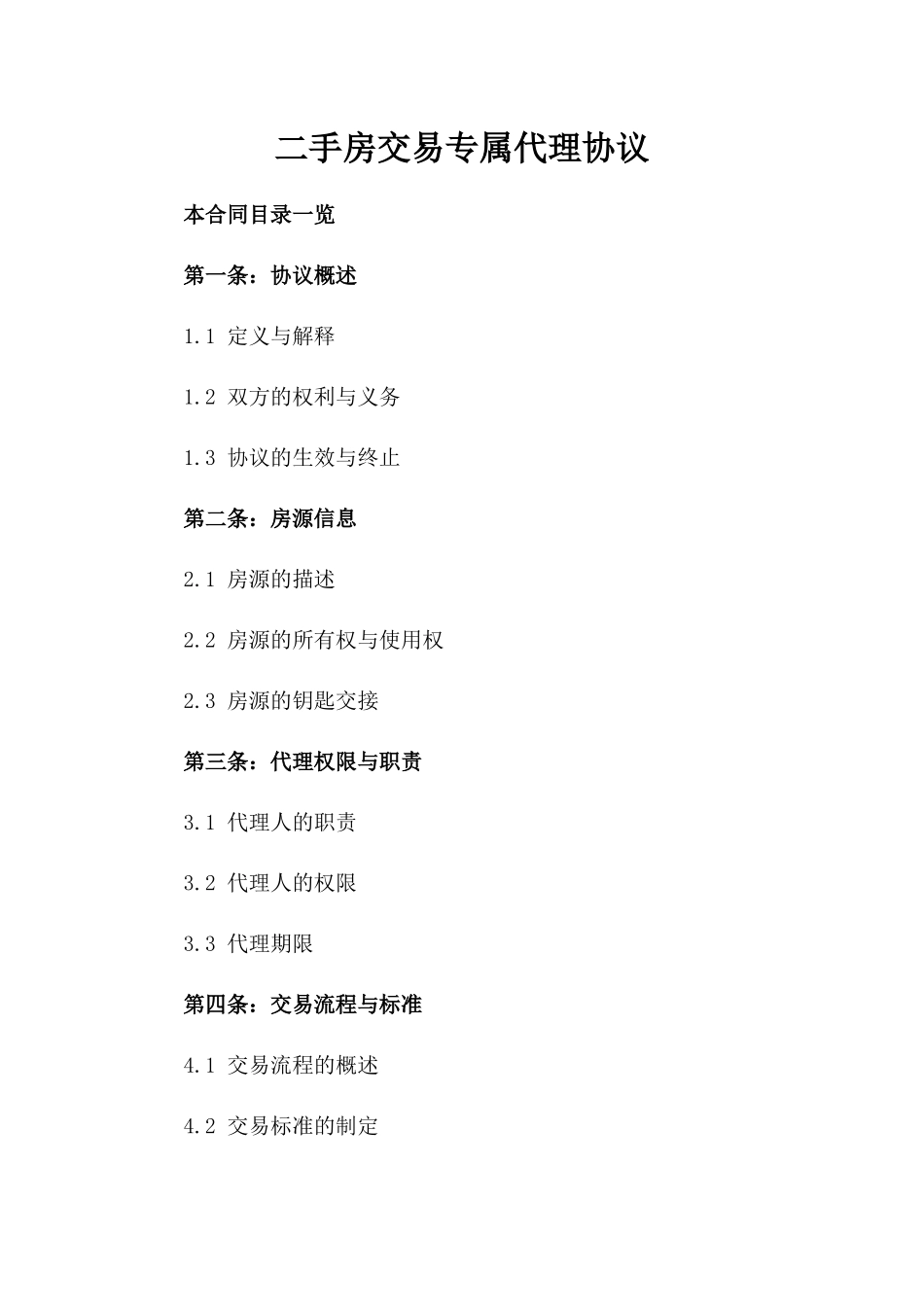 二手房交易专属代理协议

本合同目录一览

第一条：协议概述

1.1 定义与解释

1.2 双方的权利与义务

1.3 协议的生效与终止

第二条：房源信息

2.1 房源的描述

2.2 房源的所有权与使用权

2.3 房源的钥匙交接

第三条：代理权限与职责

3.1 代理人的职责

3.2 代理人的权限

3.3 代理期限

第四条：交易流程与标准

4.1 交易流程的概述

4.2 交易标准的制定